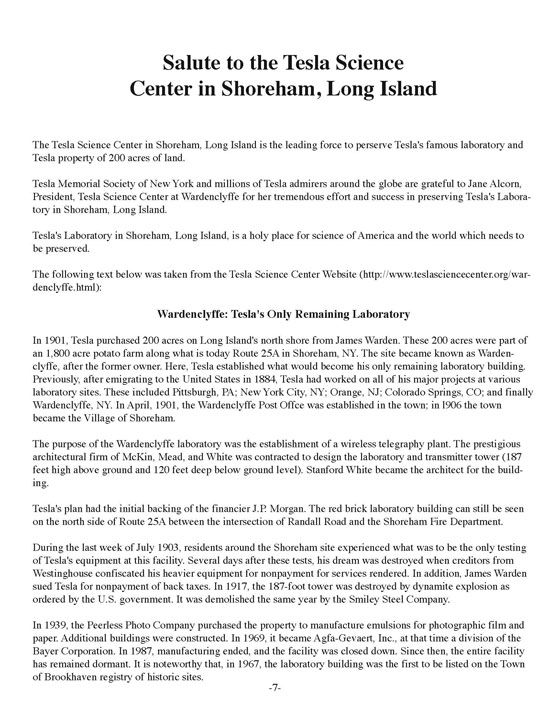 Salute to the Tesla Science Center in Shoreham, Long Island

The Tesla Science Center in Shoreham, Long Island is the leading force to perserve Tesla's famous laboratory and Tesla property of 200 acres of land.

Tesla Memorial Society of New York and millions of Tesla admirers around the globe are grateful to Jane Alcorn, President, Tesla Science Center at Wardenclyffe for her tremendous effort and success in preserving Tesla's Laboratory in Shoreham, Long Island.

Tesla's Laboratory in Shoreham, Long Island, is a holy place for science of America and the world which needs to be preserved.

The following text below was taken from the Tesla Science Center Website (http://www.teslasciencecenter.org/wardenclyffe.html):

Wardenclyffe: Tesla's Only Remaining Laboratory

In 1901, Tesla purchased 200 acres on Long Island's north shore from James Warden. These 200 acres were part of an 1,800 acre potato farm along what is today Route 25A in Shoreham, NY. The site became known as Wardenclyffe, after the former owner. Here, Tesla established what would become his only remaining laboratory building. Previously, after emigrating to the United States in 1884, Tesla had worked on all of his major projects at various laboratory sites. These included Pittsburgh, PA; New York City, NY; Orange, NJ; Colorado Springs, CO; and finally Wardenclyffe, NY. In April, 1901, the Wardenclyffe Post Offce was established in the town; in l906 the town became the Village of Shoreham.

The purpose of the Wardenclyffe laboratory was the establishment of a wireless telegraphy plant. The prestigious architectural firm of McKin, Mead, and White was contracted to design the laboratory and transmitter tower (187 feet high above ground and 120 feet deep below ground level). Stanford White became the architect for the building.

Tesla's plan had the initial backing of the financier J.P. Morgan. The red brick laboratory building can still be seen on the north side of Route 25A between the intersection of Randall Road and the Shoreham Fire Department.

During the last week of July 1903, residents around the Shoreham site experienced what was to be the only testing of Tesla's equipment at this facility. Several days after these tests, his dream was destroyed when creditors from Westinghouse confiscated his heavier equipment for nonpayment for services rendered. In addition, James Warden sued Tesla for nonpayment of back taxes. In 1917, the 187-foot tower was destroyed by dynamite explosion as ordered by the U.S. government. It was demolished the same year by the Smiley Steel Company.

In 1939, the Peerless Photo Company purchased the property to manufacture emulsions for photographic film and paper. Additional buildings were constructed. In 1969, it became Agfa-Gevaert, Inc., at that time a division of the Bayer Corporation. In 1987, manufacturing ended, and the facility was closed down. Since then, the entire facility has remained dormant. It is noteworthy that, in 1967, the laboratory building was the first to be listed on the Town of Brookhaven registry of historic sites.

-7-